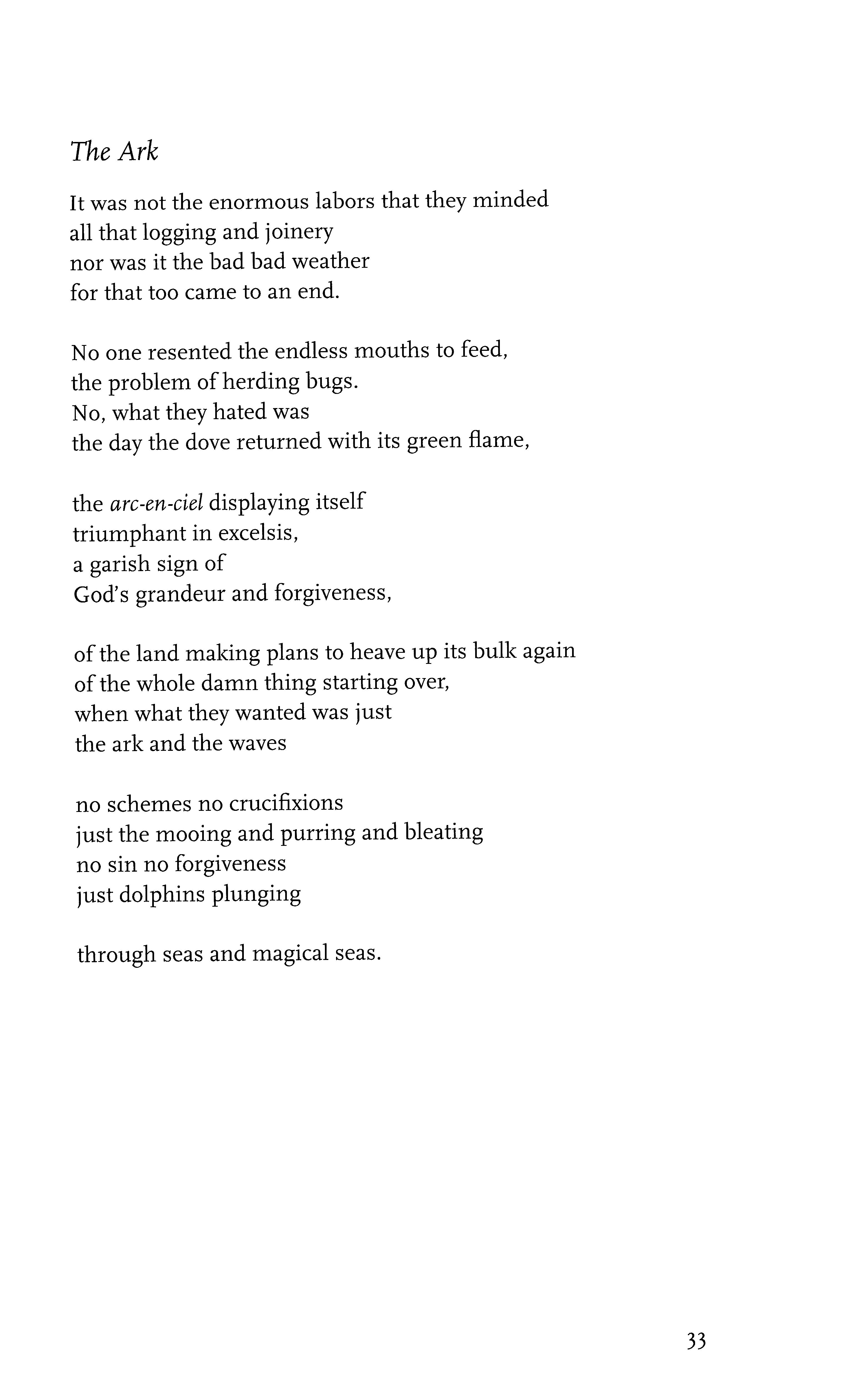 The Ark

It was not the enormous labors that they minded
all that logging and joinery
nor was it the bad bad weather
for that too came to an end.

No one resented the endless mouths to feed,
the problem of herding bugs.
No, what they hated was
the day the dove returned with its green flame,

the arc-en-ciel displaying itself
triumphant in excelsis,
a garish sign of
God's grandeur and forgiveness,

of the land making plans to heave up its bulk again
of the whole damn thing starting over,
when what they wanted was just
the ark and the waves

no schemes no crucifixions
just the mooing and purring and bleating
no sin no forgiveness
just dolphins plunging

through seas and magical seas.

33